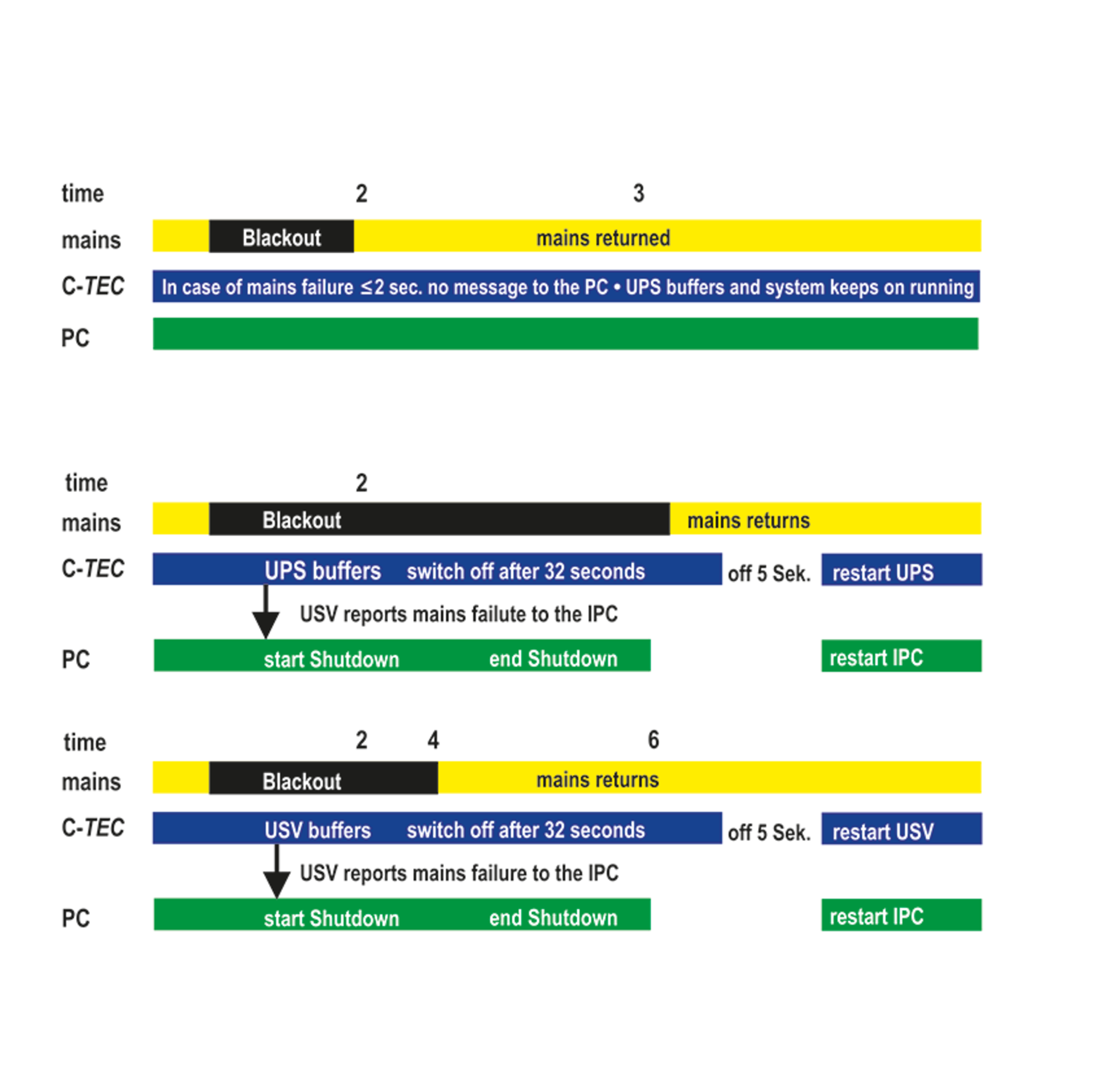 time 2 3

mains Blackout mains returned

C-TEC In case of mains failure ≤2 sec. no message to the PC • UPS buffers and system keeps on running

PC

time 2

mains Blackout mains returns

C-TEC UPS buffers switch off after 32 seconds off 5 Sek. restart UPS

USV reports mains failute to the IPC

PC start Shutdown end Shutdown restart IPC

time 2 4 6

mains Blackout mains returns

C-TEC USV buffers switch off after 32 seconds off 5 Sek. restart USV

USV reports mains failure to the IPC

PC start Shutdown end Shutdown restart IPC